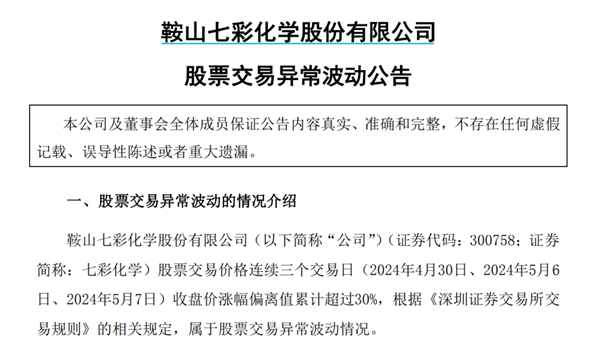 鞍山七彩化学股份有限公司

股票交易异常波动公告

本公司及董事会全体成员保证公告内容真实、准确和完整，不存在任何虚假记载、误导性陈述或者重大遗漏。

一、股票交易异常波动的情况介绍

鞍山七彩化学股份有限公司（以下简称“公司”）（证券代码：300758；证券简称：七彩化学）股票交易价格连续三个交易日（2024年4月30日、2024年5月6日、2024年5月7日）收盘价涨幅偏离值累计超过30%，根据《深圳证券交易所交易规则》的相关规定，属于股票交易异常波动情况。